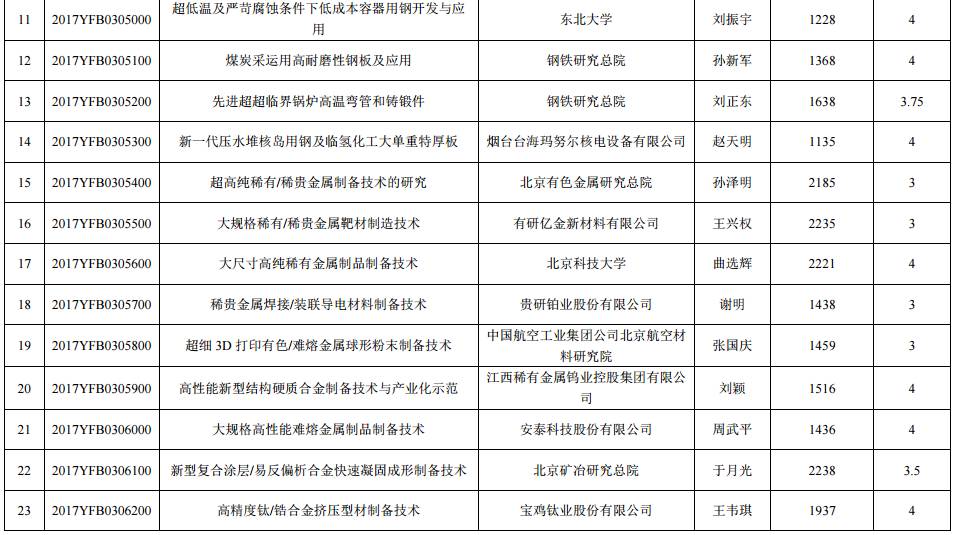 | 11 | 2017YFB0305000 | 超低温及严苛腐蚀条件下低成本容器用钢开发与应用 | 东北大学 | 刘振宇 | 1228 | 4 |
|---|---|---|---|---|---|---|
| 12 | 2017YFB0305100 | 煤炭采运用高耐磨性钢板及应用 | 钢铁研究总院 | 孙新军 | 1368 | 4 |
| 13 | 2017YFB0305200 | 先进超超临界锅炉高温弯管和铸锻件 | 钢铁研究总院 | 刘正东 | 1638 | 3.75 |
| 14 | 2017YFB0305300 | 新一代压水堆核岛用钢及临氢化工大单重特厚板 | 烟台台海玛努尔核电设备有限公司 | 赵天明 | 1135 | 4 |
| 15 | 2017YFB0305400 | 超高纯稀有/稀贵金属制备技术的研究 | 北京有色金属研究总院 | 孙泽明 | 2185 | 3 |
| 16 | 2017YFB0305500 | 大规格稀有/稀贵金属靶材制造技术 | 有研亿金新材料有限公司 | 王兴权 | 2235 | 3 |
| 17 | 2017YFB0305600 | 大尺寸高纯稀有金属制品制备技术 | 北京科技大学 | 曲选辉 | 2221 | 4 |
| 18 | 2017YFB0305700 | 稀贵金属焊接/装联导电材料制备技术 | 贵研铂业股份有限公司 | 谢明 | 1438 | 3 |
| 19 | 2017YFB0305800 | 超细 3D 打印有色/难熔金属球形粉末制备技术 | 中国航空工业集团公司北京航空材料研究院 | 张国庆 | 1459 | 3 |
| 20 | 2017YFB0305900 | 高性能新型结构硬质合金制备技术与产业化示范 | 江西稀有金属钨业控股集团有限公司 | 刘颖 | 1516 | 4 |
| 21 | 2017YFB0306000 | 大规格高性能难熔金属制品制备技术 | 安泰科技股份有限公司 | 周武平 | 1436 | 4 |
| 22 | 2017YFB0306100 | 新型复合涂层/易反偏析合金快速凝固成形制备技术 | 北京矿冶研究总院 | 于月光 | 2238 | 3.5 |
| 23 | 2017YFB0306200 | 高精度钛/锆合金挤压型材制备技术 | 宝鸡钛业股份有限公司 | 王韦琪 | 1937 | 4 |